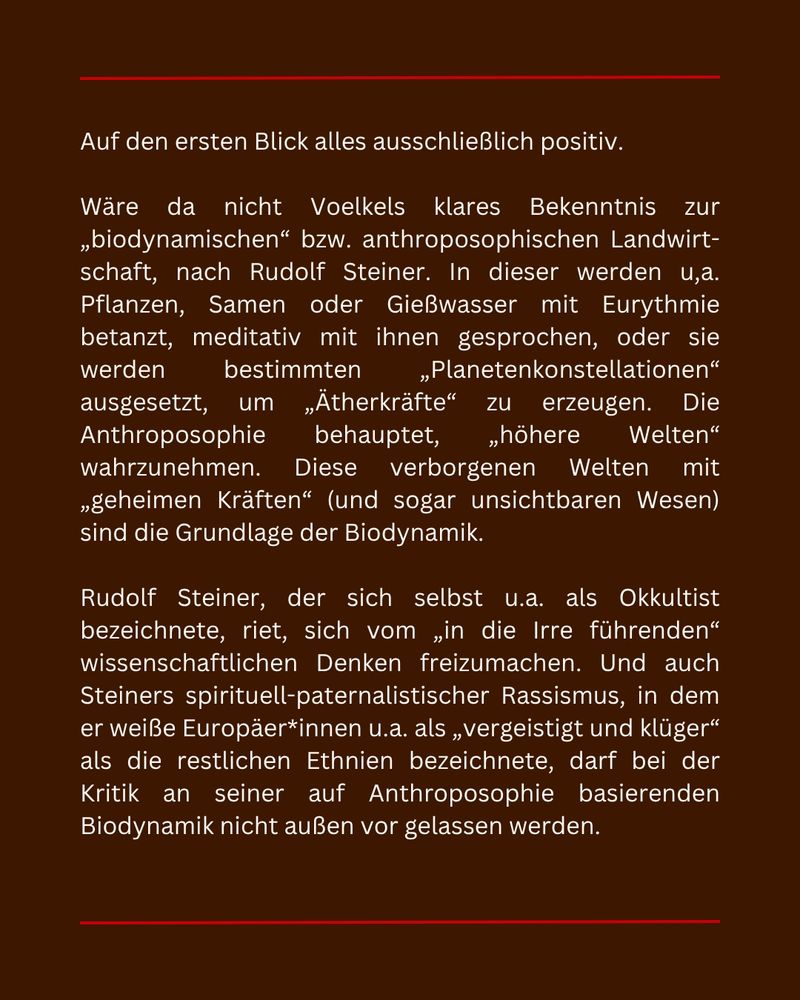 Auf den ersten Blick alles ausschließlich positiv.

Wäre da nicht Voelkels klares Bekenntnis zur „biodynamischen“ bzw. anthroposophischen Landwirtschaft, nach Rudolf Steiner. In dieser werden u,a. Pflanzen, Samen oder Gießwasser mit Eurythmie betanzt, meditativ mit ihnen gesprochen, oder sie werden bestimmten „Planetenkonstellationen“ ausgesetzt, um „Ätherkräfte“ zu erzeugen. Die Anthroposophie behauptet, „höhere Welten“ wahrzunehmen. Diese verborgenen Welten mit „geheimen Kräften“ (und sogar unsichtbaren Wesen) sind die Grundlage der Biodynamik.

Rudolf Steiner, der sich selbst u.a. als Okkultist bezeichnete, riet, sich vom „in die Irre führenden“ wissenschaftlichen Denken freizumachen. Und auch Steiners spirituell-paternalistischer Rassismus, in dem er weiße Europäer*innen u.a. als „vergeistigt und klüger“ als die restlichen Ethnien bezeichnete, darf bei der Kritik an seiner auf Anthroposophie basierenden Biodynamik nicht außen vor gelassen werden.